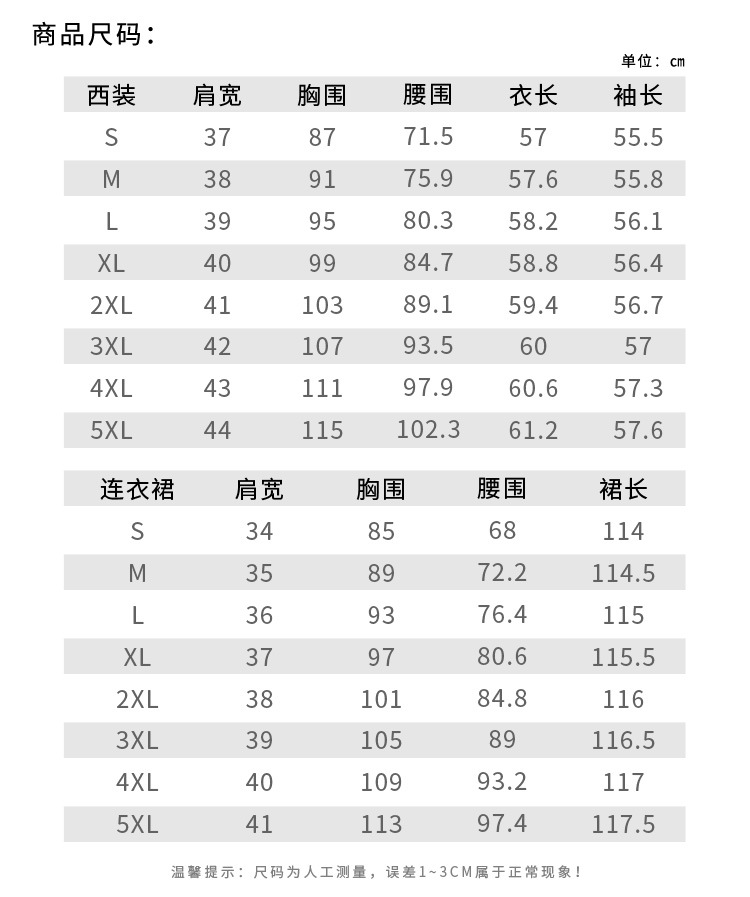 商品尺码：

单位：cm

| 西装 | 肩宽 | 胸围 | 腰围 | 衣长 | 袖长 |
|---|---|---|---|---|---|
| S | 37 | 87 | 71.5 | 57 | 55.5 |
| M | 38 | 91 | 75.9 | 57.6 | 55.8 |
| L | 39 | 95 | 80.3 | 58.2 | 56.1 |
| XL | 40 | 99 | 84.7 | 58.8 | 56.4 |
| 2XL | 41 | 103 | 89.1 | 59.4 | 56.7 |
| 3XL | 42 | 107 | 93.5 | 60 | 57 |
| 4XL | 43 | 111 | 97.9 | 60.6 | 57.3 |
| 5XL | 44 | 115 | 102.3 | 61.2 | 57.6 |

| 连衣裙 | 肩宽 | 胸围 | 腰围 | 裙长 |
|---|---|---|---|---|
| S | 34 | 85 | 68 | 114 |
| M | 35 | 89 | 72.2 | 114.5 |
| L | 36 | 93 | 76.4 | 115 |
| XL | 37 | 97 | 80.6 | 115.5 |
| 2XL | 38 | 101 | 84.8 | 116 |
| 3XL | 39 | 105 | 89 | 116.5 |
| 4XL | 40 | 109 | 93.2 | 117 |
| 5XL | 41 | 113 | 97.4 | 117.5 |

温馨提示：尺码为人工测量，误差1~3CM属于正常现象！